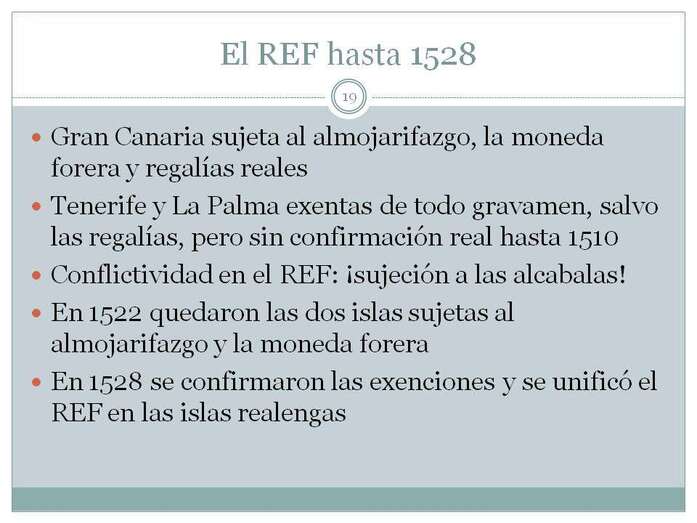 El REF hasta 1528

19

• Gran Canaria sujeta al almojarifazgo, la moneda forera y regalías reales
• Tenerife y La Palma exentas de todo gravamen, salvo las regalías, pero sin confirmación real hasta 1510
• Conflictividad en el REF: ¡sujeción a las alcabalas!
• En 1522 quedaron las dos islas sujetas al almojarifazgo y la moneda forera
• En 1528 se confirmaron las exenciones y se unificó el REF en las islas realengas